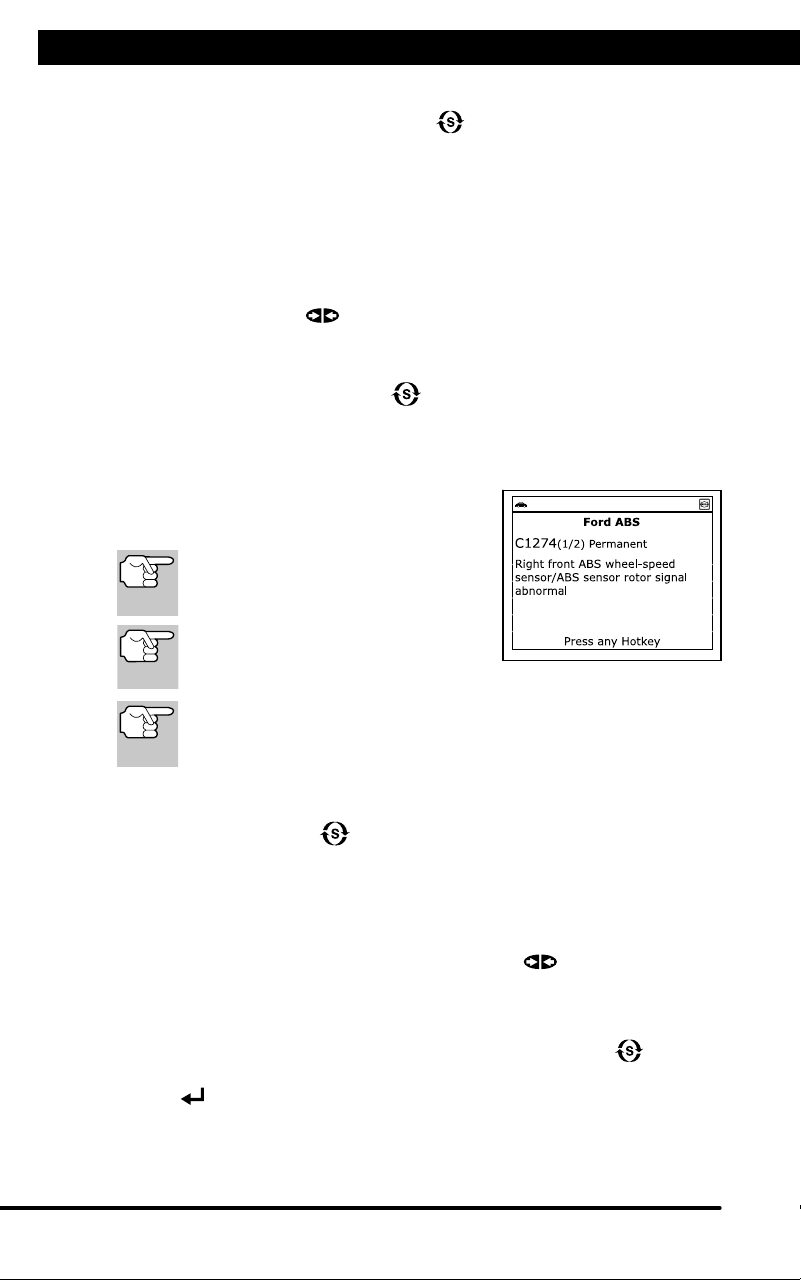 Ford ABS

C1274(1/2) Permanent

Right front ABS wheel-speed sensor/ABS sensor rotor signal abnormal

Press any Hotkey